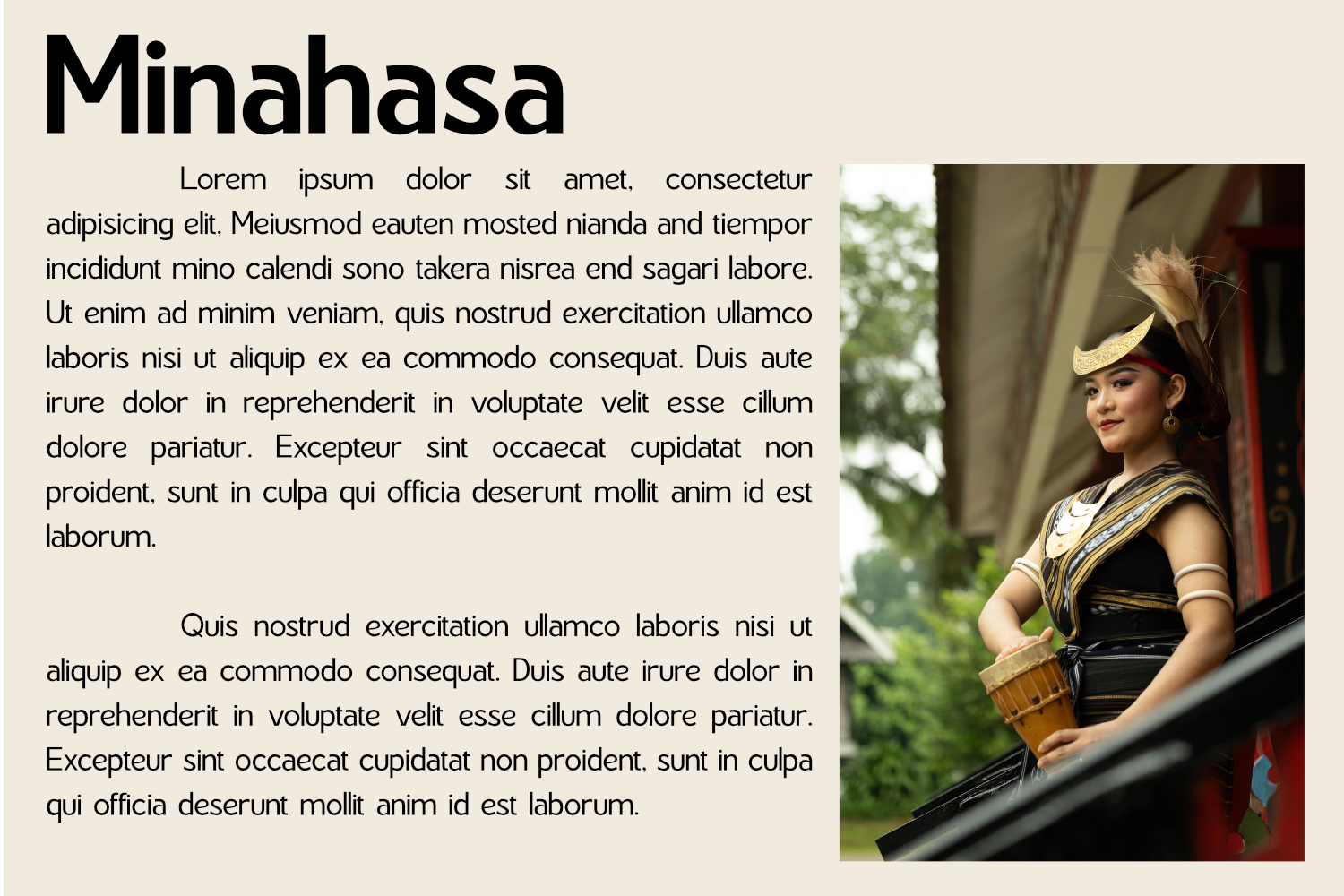 Minahasa

Lorem ipsum dolor sit amet, consectetur adipisicing elit, Meiusmod eauten mosted nianda and tiempor incididunt mino calendi sono takera nisrea end sagari labore. Ut enim ad minim veniam, quis nostrud exercitation ullamco laboris nisi ut aliquip ex ea commodo consequat. Duis aute irure dolor in reprehenderit in voluptate velit esse cillum dolore pariatur. Excepteur sint occaecat cupidatat non proident, sunt in culpa qui officia deserunt mollit anim id est laborum.

Quis nostrud exercitation ullamco laboris nisi ut aliquip ex ea commodo consequat. Duis aute irure dolor in reprehenderit in voluptate velit esse cillum dolore pariatur. Excepteur sint occaecat cupidatat non proident, sunt in culpa qui officia deserunt mollit anim id est laborum.